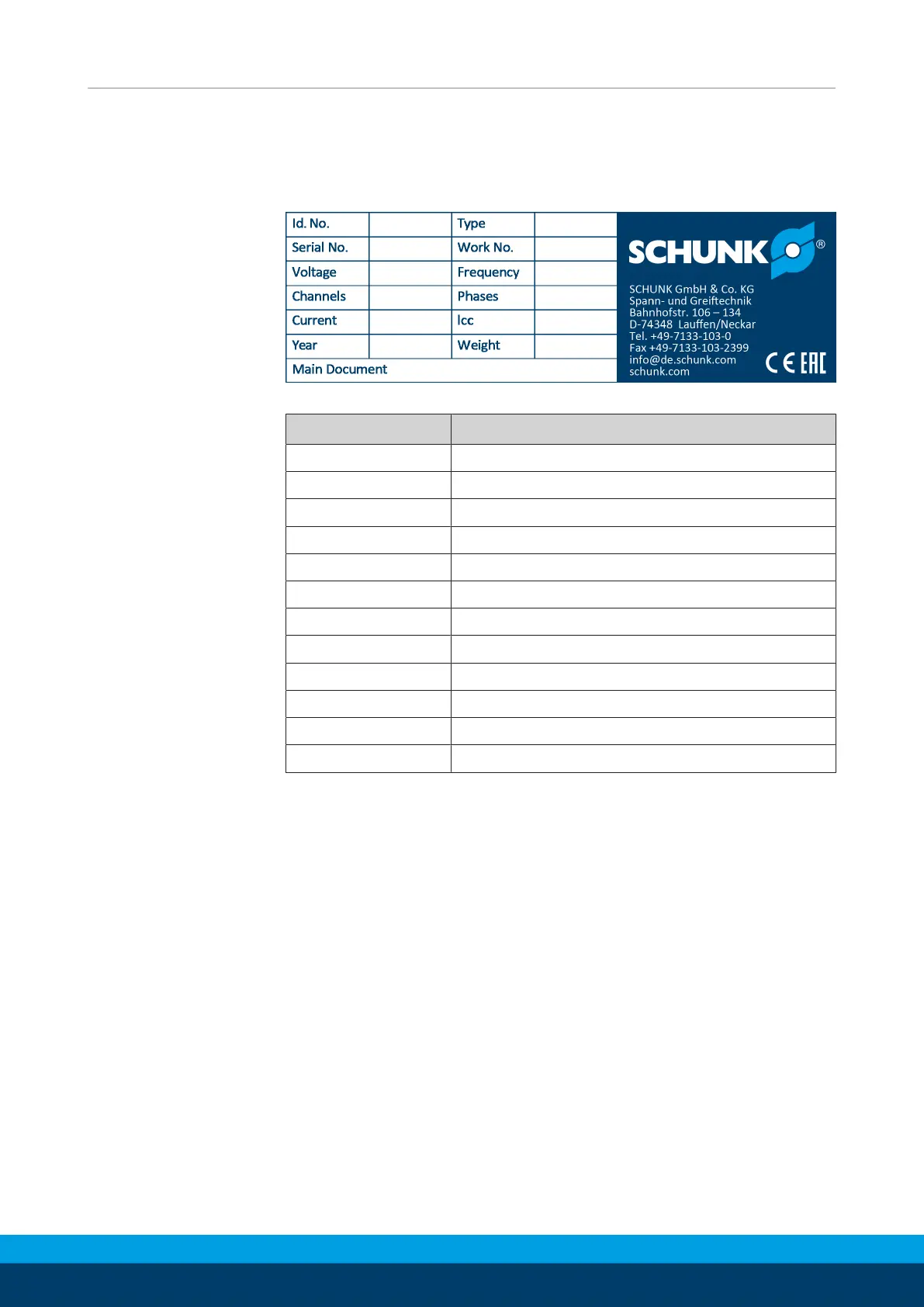 | Id. No. | | Type | |
|---|---|---|---|
| Serial No. | | Work No. | |
| Voltage | | Frequency | |
| Channels | | Phases | |
| Current | | Icc | |
| Year | | Weight | |
| Main Document | | | |

SCHUNK®

SCHUNK GmbH & Co. KG
Spann- und Greiftechnik
Bahnhofstr. 106 – 134
D-74348 Lauffen/Neckar
Tel. +49-7133-103-0
Fax +49-7133-103-2399
info@de.schunk.com
schunk.com

CE EAC